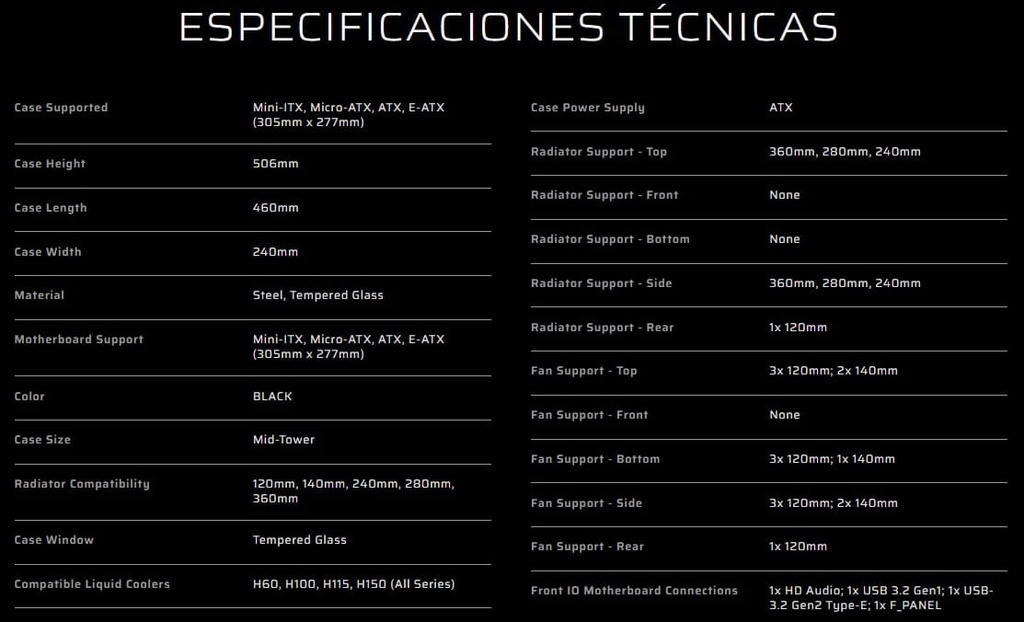 ESPECIFICACIONES TÉCNICAS

| | |
|---|---|
| Case Supported | Mini-ITX, Micro-ATX, ATX, E-ATX (305mm x 277mm) |
| Case Height | 506mm |
| Case Length | 460mm |
| Case Width | 240mm |
| Material | Steel, Tempered Glass |
| Motherboard Support | Mini-ITX, Micro-ATX, ATX, E-ATX (305mm x 277mm) |
| Color | BLACK |
| Case Size | Mid-Tower |
| Radiator Compatibility | 120mm, 140mm, 240mm, 280mm, 360mm |
| Case Window | Tempered Glass |
| Compatible Liquid Coolers | H60, H100, H115, H150 (All Series) |

| | |
|---|---|
| Case Power Supply | ATX |
| Radiator Support - Top | 360mm, 280mm, 240mm |
| Radiator Support - Front | None |
| Radiator Support - Bottom | None |
| Radiator Support - Side | 360mm, 280mm, 240mm |
| Radiator Support - Rear | 1x 120mm |
| Fan Support - Top | 3x 120mm; 2x 140mm |
| Fan Support - Front | None |
| Fan Support - Bottom | 3x 120mm; 1x 140mm |
| Fan Support - Side | 3x 120mm; 2x 140mm |
| Fan Support - Rear | 1x 120mm |
| Front IO Motherboard Connections | 1x HD Audio; 1x USB 3.2 Gen1; 1x USB-3.2 Gen2 Type-E; 1x F_PANEL |